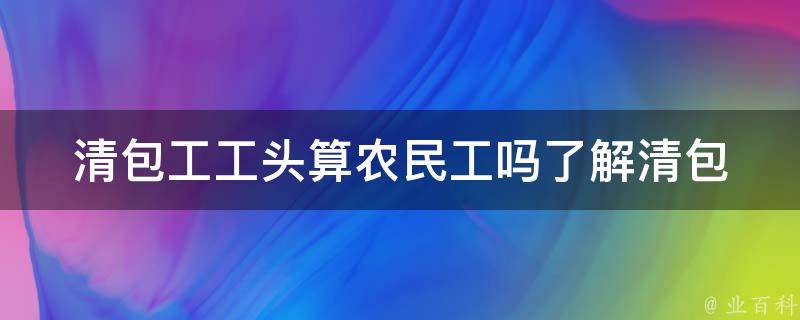 清包工工头算农民工吗了解清包

@ 业百科